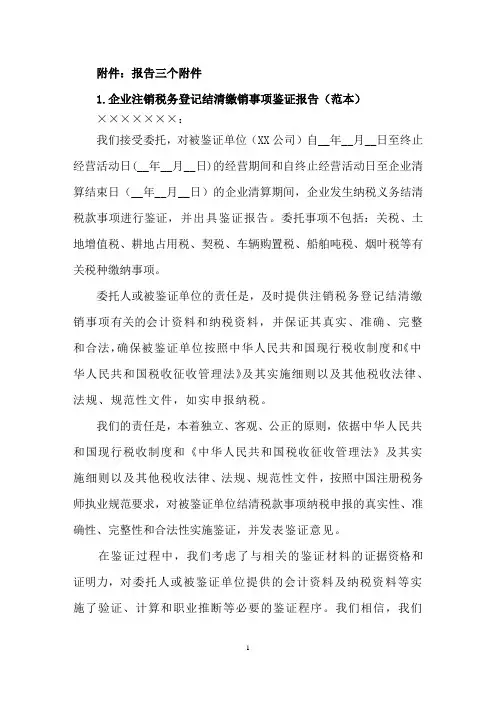 附件：报告三个附件

1.企业注销税务登记结清缴销事项鉴证报告（范本）

×××××××：

我们接受委托，对被鉴证单位（XX公司）自__年__月__日至终止经营活动日(__年__月__日)的经营期间和自终止经营活动日至企业清算结束日（__年__月__日）的企业清算期间，企业发生纳税义务结清税款事项进行鉴证，并出具鉴证报告。委托事项不包括：关税、土地增值税、耕地占用税、契税、车辆购置税、船舶吨税、烟叶税等有关税种缴纳事项。

委托人或被鉴证单位的责任是，及时提供注销税务登记结清缴销事项有关的会计资料和纳税资料，并保证其真实、准确、完整和合法，确保被鉴证单位按照中华人民共和国现行税收制度和《中华人民共和国税收征收管理法》及其实施细则以及其他税收法律、法规、规范性文件，如实申报纳税。

我们的责任是，本着独立、客观、公正的原则，依据中华人民共和国现行税收制度和《中华人民共和国税收征收管理法》及其实施细则以及其他税收法律、法规、规范性文件，按照中国注册税务师执业规范要求，对被鉴证单位结清税款事项纳税申报的真实性、准确性、完整性和合法性实施鉴证，并发表鉴证意见。

在鉴证过程中，我们考虑了与相关的鉴证材料的证据资格和证明力，对委托人或被鉴证单位提供的会计资料及纳税资料等实施了验证、计算和职业推断等必要的鉴证程序。我们相信，我们

1